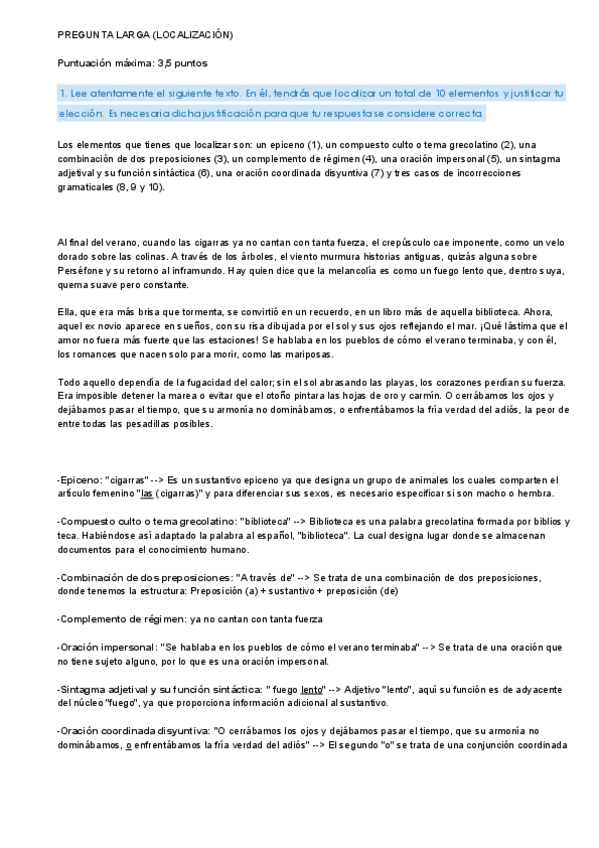 PREGUNTA LARGA (LOCALIZACIÓN)

Puntuación máxima: 3,5 puntos

1. Lee atentamente el siguiente texto. En él, tendrás que localizar un total de 10 elementos y justificar tu elección. Es necesaria dicha justificación para que tu respuesta se considere correcta.

Los elementos que tienes que localizar son: un epiceno (1), un compuesto culto o tema grecolatino (2), una combinación de dos preposiciones (3), un complemento de régimen (4), una oración impersonal (5), un sintagma adjetival y su función sintáctica (6), una oración coordinada disyuntiva (7) y tres casos de incorrecciones gramaticales (8, 9 y 10).

Al final del verano, cuando las cigarras ya no cantan con tanta fuerza, el crepúsculo cae imponente, como un velo dorado sobre las colinas. A través de los árboles, el viento murmura historias antiguas, quizás alguna sobre Perséfone y su retorno al inframundo. Hay quien dice que la melancolía es como un fuego lento que, dentro suya, quema suave pero constante.

Ella, que era más brisa que tormenta, se convirtió en un recuerdo, en un libro más de aquella biblioteca. Ahora, aquel ex novio aparece en sueños, con su risa dibujada por el sol y sus ojos reflejando el mar. ¡Qué lástima que el amor no fuera más fuerte que las estaciones! Se hablaba en los pueblos de cómo el verano terminaba, y con él, los romances que nacen solo para morir, como las mariposas.

Todo aquello dependía de la fugacidad del calor; sin el sol abrasando las playas, los corazones perdían su fuerza. Era imposible detener la marea o evitar que el otoño pintara las hojas de oro y carmín. O cerrábamos los ojos y dejábamos pasar el tiempo, que su armonía no dominábamos, o enfrentábamos la fría verdad del adiós, la peor de entre todas las pesadillas posibles.

-Epiceno: "cigarras" --> Es un sustantivo epiceno ya que designa un grupo de animales los cuales comparten el artículo femenino "las (cigarras)" y para diferenciar sus sexos, es necesario especificar si son macho o hembra.

-Compuesto culto o tema grecolatino: "biblioteca" --> Biblioteca es una palabra grecolatina formada por biblios y teca. Habiéndose así adaptado la palabra al español, "biblioteca". La cual designa lugar donde se almacenan documentos para el conocimiento humano.

-Combinación de dos preposiciones: "A través de" --> Se trata de una combinación de dos preposiciones, donde tenemos la estructura: Preposición (a) + sustantivo + preposición (de)

-Complemento de régimen: ya no cantan con tanta fuerza

-Oración impersonal: "Se hablaba en los pueblos de cómo el verano terminaba" --> Se trata de una oración que no tiene sujeto alguno, por lo que es una oración impersonal.

-Sintagma adjetival y su función sintáctica: " fuego lento" --> Adjetivo "lento", aquí su función es de adyacente del núcleo "fuego", ya que proporciona información adicional al sustantivo.

-Oración coordinada disyuntiva: "O cerrábamos los ojos y dejábamos pasar el tiempo, que su armonía no dominábamos, o enfrentábamos la fría verdad del adiós" --> El segundo "o" se trata de una conjunción coordinada